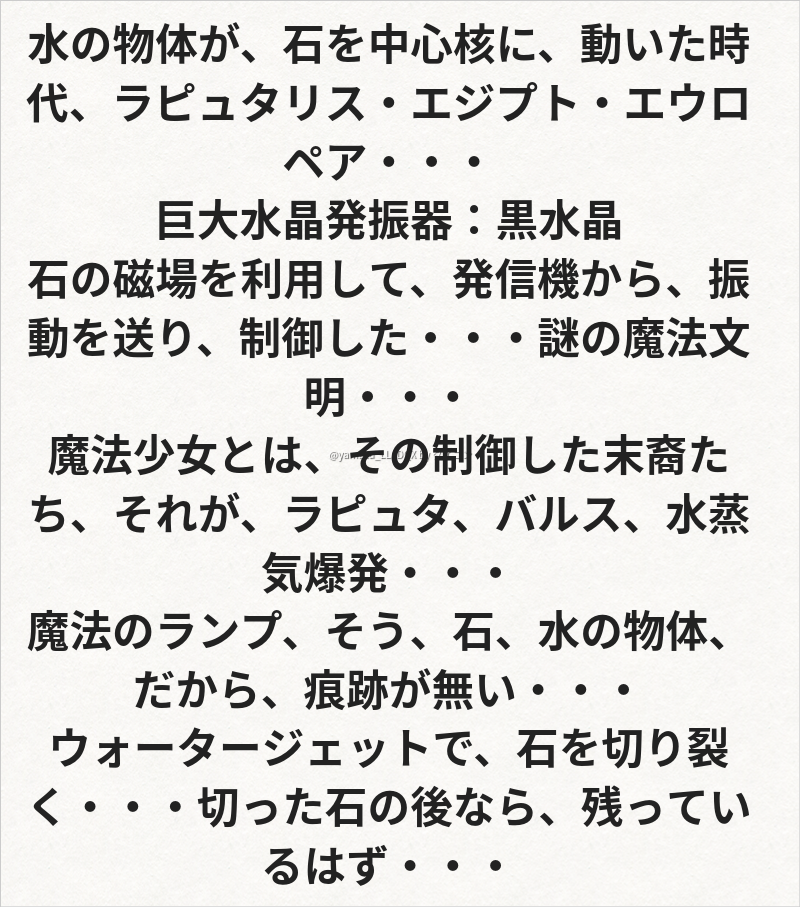 水の物体が、石を中心核に、動いた時代、ラピュタリス・エジプト・エウロペア・・・

巨大水晶発振器：黒水晶

石の磁場を利用して、発信機から、振動を送り、制御した・・・謎の魔法文明・・・

魔法少女とは、その制御した末裔たち、それが、ラピュタ、バルス、水蒸気爆発・・・

魔法のランプ、そう、石、水の物体、だから、痕跡が無い・・・

ウォータージェットで、石を切り裂く・・・切った石の後なら、残っているはず・・・